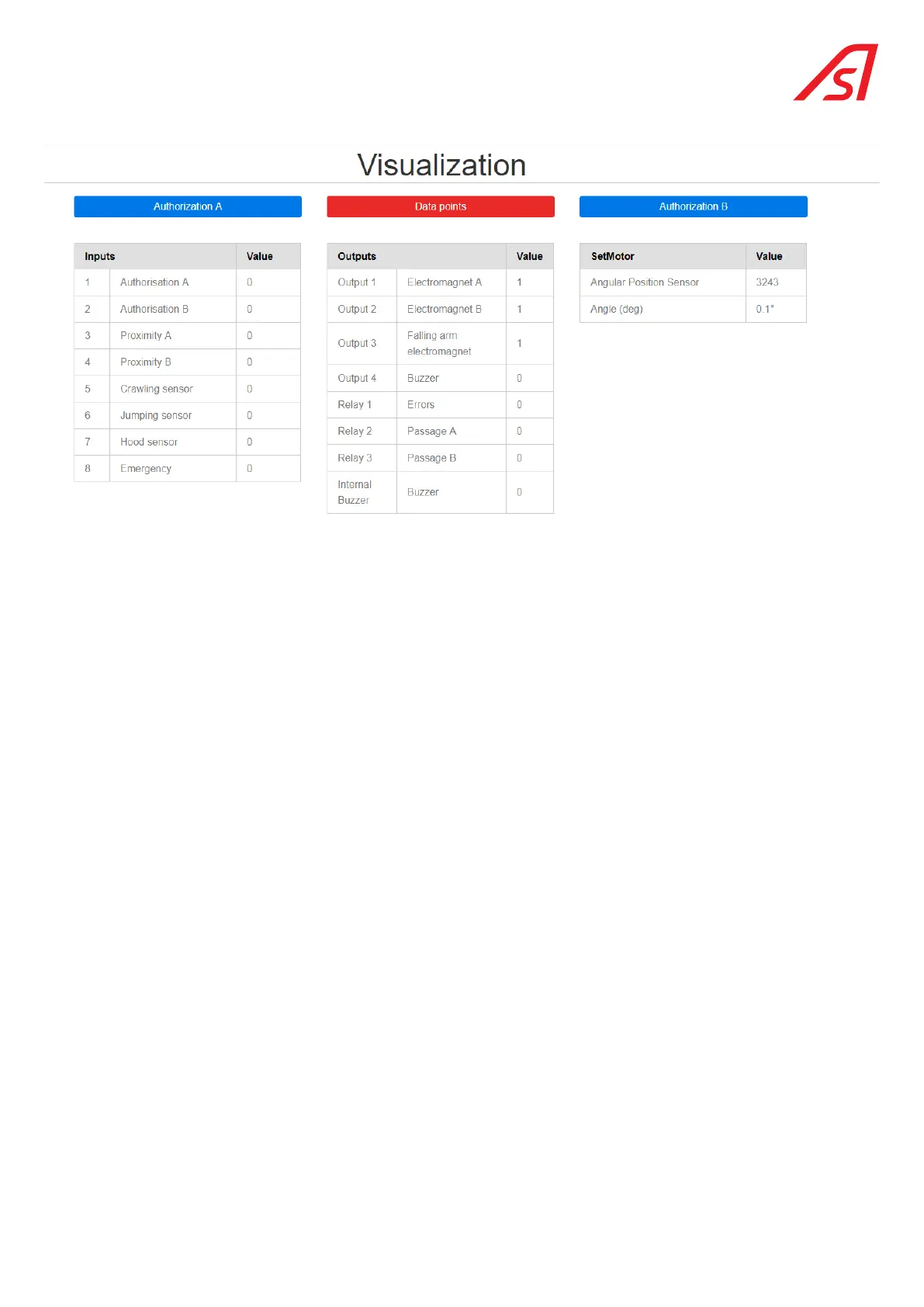 Visualization

Authorization A

Data points

Authorization B

| Inputs | | Value |
|---|---|---|
| 1 | Authorisation A | 0 |
| 2 | Authorisation B | 0 |
| 3 | Proximity A | 0 |
| 4 | Proximity B | 0 |
| 5 | Crawling sensor | 0 |
| 6 | Jumping sensor | 0 |
| 7 | Hood sensor | 0 |
| 8 | Emergency | 0 |

| Outputs | | Value |
|---|---|---|
| Output 1 | Electromagnet A | 1 |
| Output 2 | Electromagnet B | 1 |
| Output 3 | Falling arm electromagnet | 1 |
| Output 4 | Buzzer | 0 |
| Relay 1 | Errors | 0 |
| Relay 2 | Passage A | 0 |
| Relay 3 | Passage B | 0 |
| Internal Buzzer | Buzzer | 0 |

| SetMotor | Value |
|---|---|
| Angular Position Sensor | 3243 |
| Angle (deg) | 0.1° |